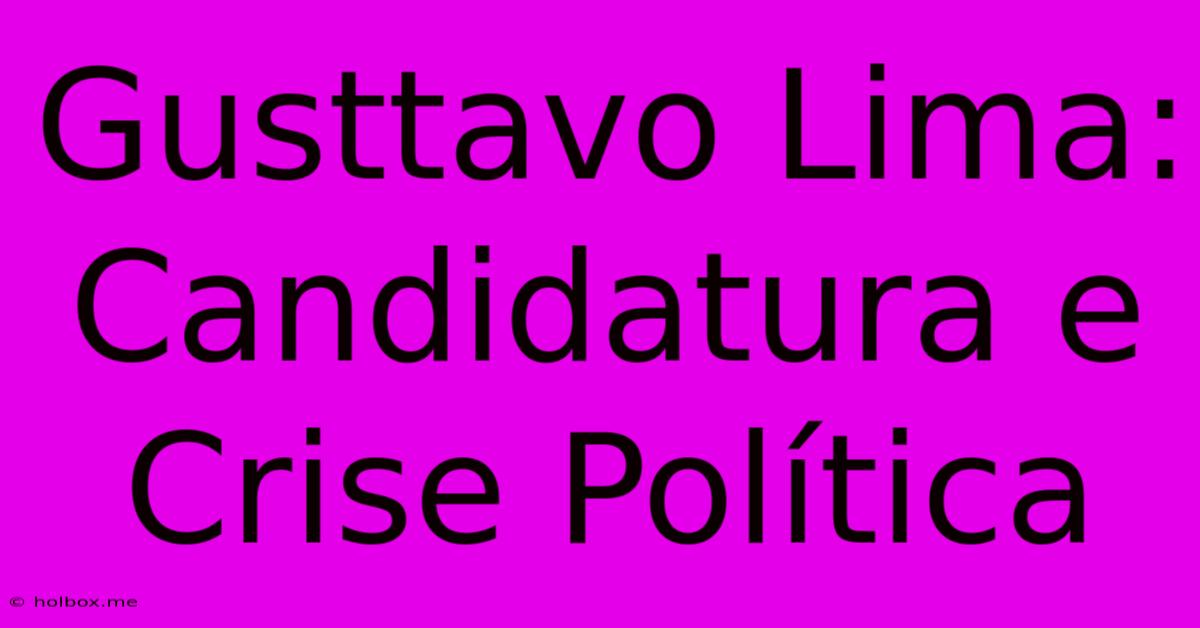 Gusttavo Lima: Candidatura e Crise Política

© holbox.me